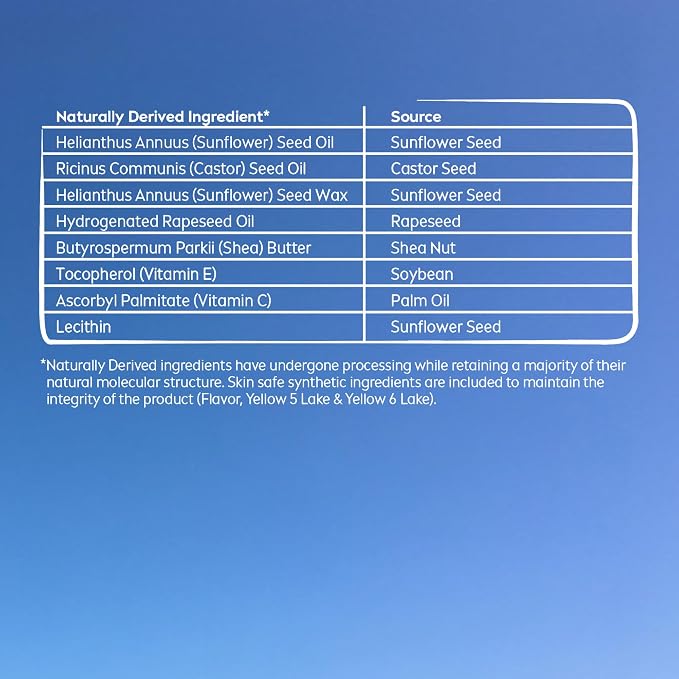 | Naturally Derived Ingredient* | Source |
|---|---|
| Helianthus Annuus (Sunflower) Seed Oil | Sunflower Seed |
| Ricinus Communis (Castor) Seed Oil | Castor Seed |
| Helianthus Annuus (Sunflower) Seed Wax | Sunflower Seed |
| Hydrogenated Rapeseed Oil | Rapeseed |
| Butyrospermum Parkii (Shea) Butter | Shea Nut |
| Tocopherol (Vitamin E) | Soybean |
| Ascorbyl Palmitate (Vitamin C) | Palm Oil |
| Lecithin | Sunflower Seed |

*Naturally Derived ingredients have undergone processing while retaining a majority of their natural molecular structure. Skin safe synthetic ingredients are included to maintain the integrity of the product (Flavor, Yellow 5 Lake & Yellow 6 Lake).